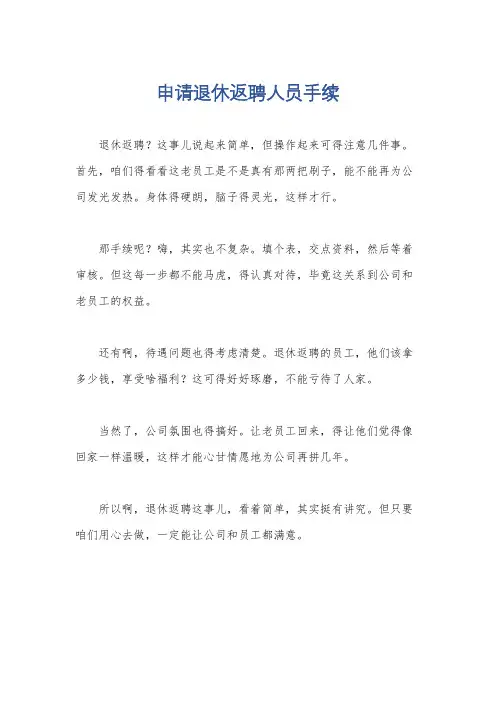 申请退休返聘人员手续

退休返聘？这事儿说起来简单，但操作起来可得注意几件事。首先，咱们得看看这老员工是不是真有那两把刷子，能不能再为公司发光发热。身体得硬朗，脑子得灵光，这样才行。

那手续呢？嗨，其实也不复杂。填个表，交点资料，然后等着审核。但这每一步都不能马虎，得认真对待，毕竟这关系到公司和老员工的权益。

还有啊，待遇问题也得考虑清楚。退休返聘的员工，他们该拿多少钱，享受啥福利？这可得好好琢磨，不能亏待了人家。

当然了，公司氛围也得搞好。让老员工回来，得让他们觉得像回家一样温暖，这样才能心甘情愿地为公司再拼几年。

所以啊，退休返聘这事儿，看着简单，其实挺有讲究。但只要咱们用心去做，一定能让公司和员工都满意。